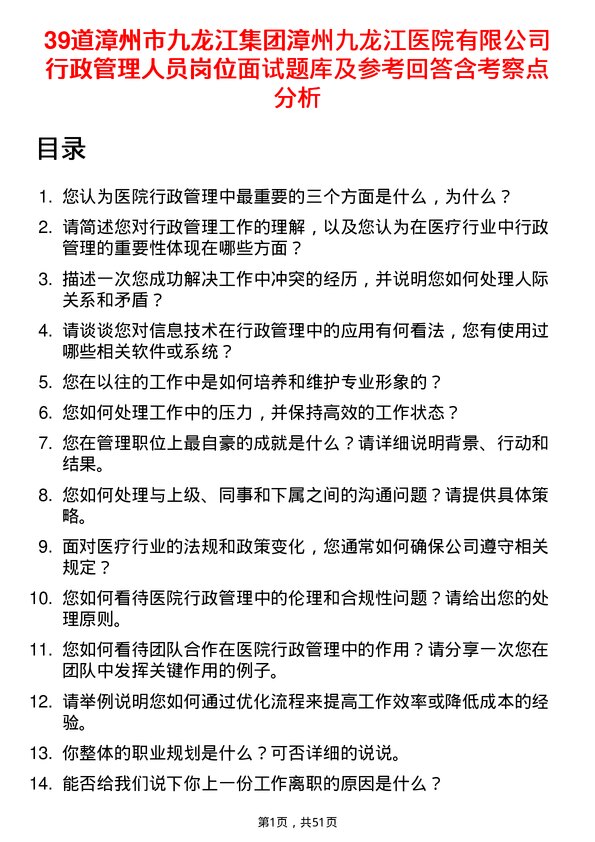 39道漳州市九龙江集团漳州九龙江医院有限公司行政管理人员岗位面试题库及参考回答含考察点分析

目录

1. 您认为医院行政管理中最重要的三个方面是什么，为什么？
2. 请简述您对行政管理工作的理解，以及您认为在医疗行业中行政管理的重要性体现在哪些方面？
3. 描述一次您成功解决工作中冲突的经历，并说明您如何处理人际关系和矛盾？
4. 请谈谈您对信息技术在行政管理中的应用有何看法，您有使用过哪些相关软件或系统？
5. 您在以往的工作中是如何培养和维护专业形象的？
6. 您如何处理工作中的压力，并保持高效的工作状态？
7. 您在管理职位上最自豪的成就是什么？请详细说明背景、行动和结果。
8. 您如何处理与上级、同事和下属之间的沟通问题？请提供具体策略。
9. 面对医疗行业的法规和政策变化，您通常如何确保公司遵守相关规定？
10. 您如何看待医院行政管理中的伦理和合规性问题？请给出您的处理原则。
11. 您如何看待团队合作在医院行政管理中的作用？请分享一次您在团队中发挥关键作用的例子。
12. 请举例说明您如何通过优化流程来提高工作效率或降低成本的经验。
13. 你整体的职业规划是什么？可否详细的说说。
14. 能否给我们说下你上一份工作离职的原因是什么？

第1页，共51页